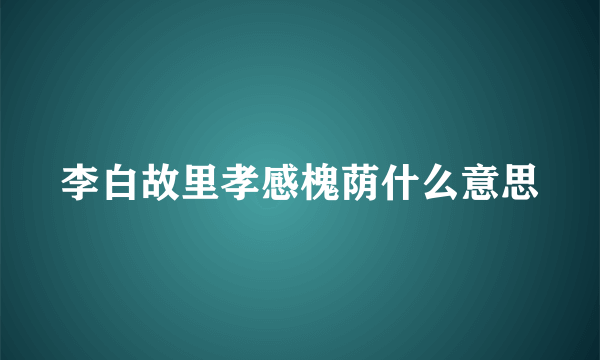 李白故里孝感槐荫什么意思